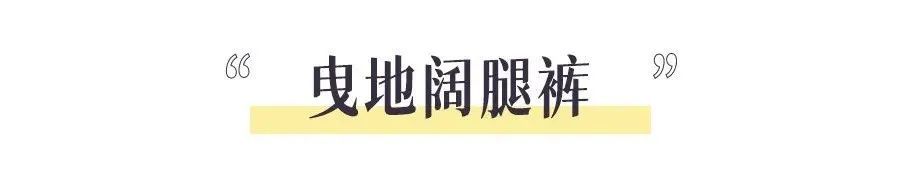 “ 曳地阔腿裤 ”